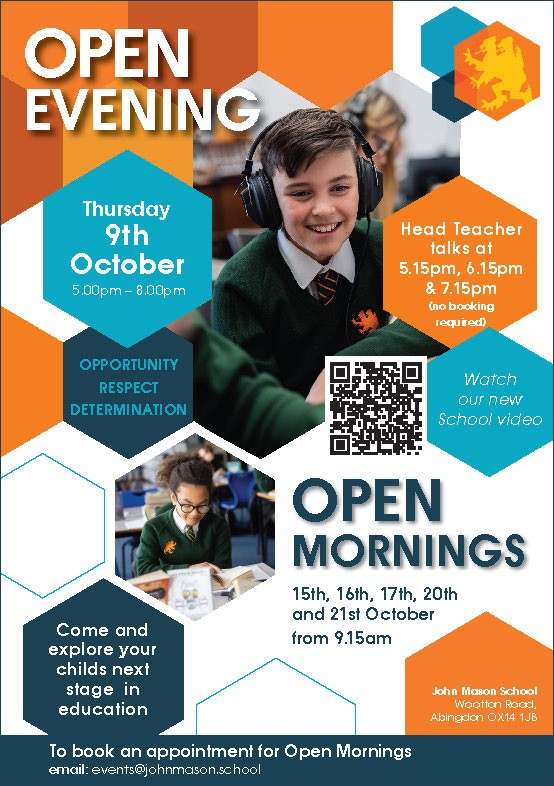 OPEN EVENING

Thursday
9th
October
5.00pm – 8.00pm

Head Teacher talks at 5.15pm, 6.15pm & 7.15pm
(no booking required)

OPPORTUNITY
RESPECT
DETERMINATION

Watch our new School video

OPEN MORNINGS

15th, 16th, 17th, 20th and 21st October from 9.15am

Come and explore your childs next stage in education

John Mason School
Wootton Road,
Abingdon OX14 1JB

To book an appointment for Open Mornings
email: events@johnmason.school